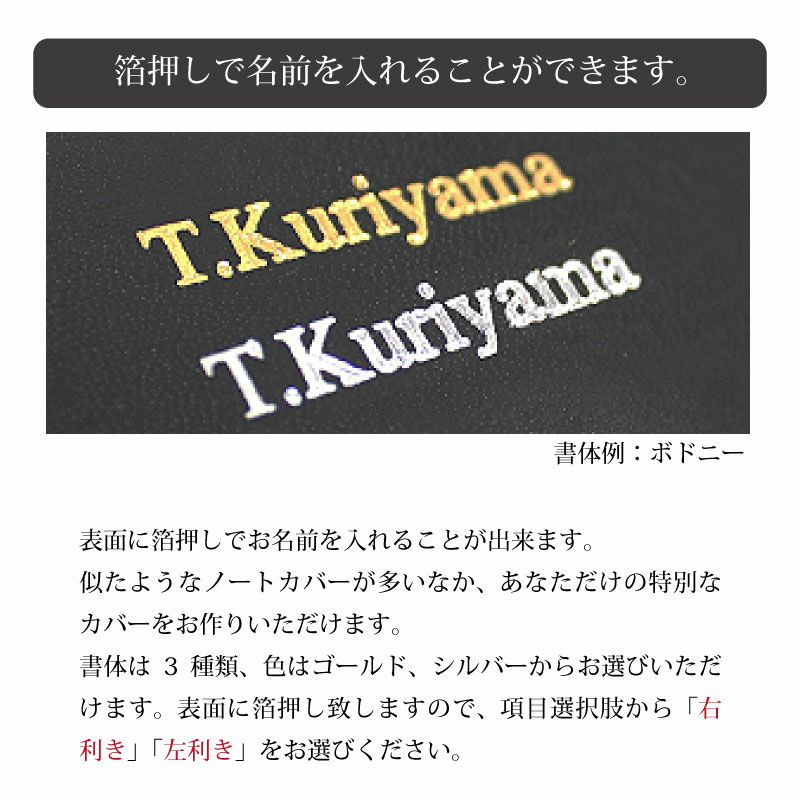 箔押しで名前を入れることができます。

T.Kuriyama
T.Kuriyama

書体例：ボドニー

表面に箔押しでお名前を入れることが出来ます。
似たようなノートカバーが多いなか、あなただけの特別なカバーをお作りいただけます。
書体は 3 種類、色はゴールド、シルバーからお選びいただけます。表面に箔押し致しますので、項目選択肢から「右利き」「左利き」をお選びください。